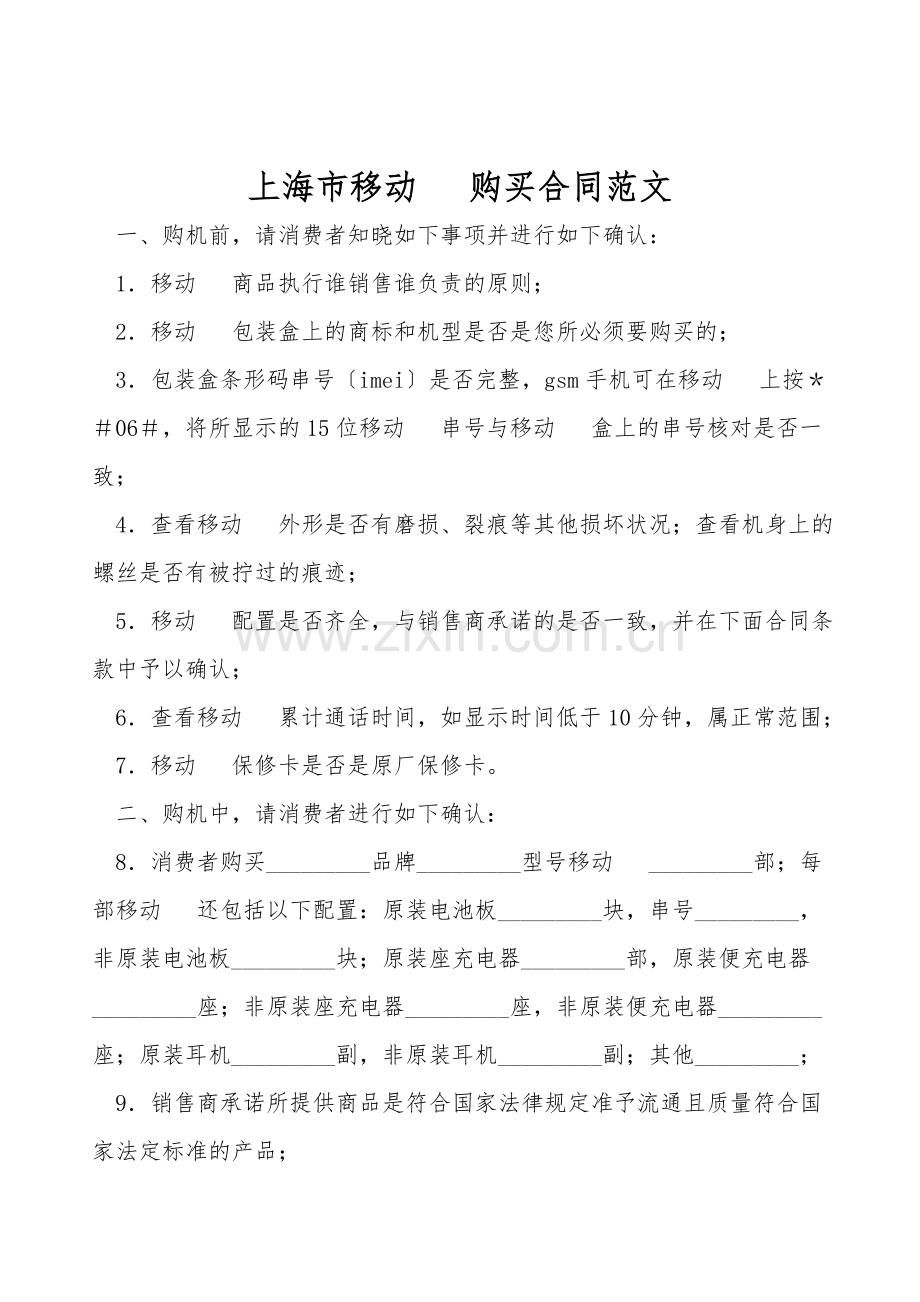 上海市移动　购买合同范文

一、购机前，请消费者知晓如下事项并进行如下确认：

1．移动　商品执行谁销售谁负责的原则；

2．移动　包装盒上的商标和机型是否是您所必须要购买的；

3．包装盒条形码串号〔imei〕是否完整，gsm手机可在移动　上按＊＃06＃，将所显示的15位移动　串号与移动　盒上的串号核对是否一致；

4．查看移动　外形是否有磨损、裂痕等其他损坏状况；查看机身上的螺丝是否有被拧过的痕迹；

5．移动　配置是否齐全，与销售商承诺的是否一致，并在下面合同条款中予以确认；

6．查看移动　累计通话时间，如显示时间低于10分钟，属正常范围；

7．移动　保修卡是否是原厂保修卡。

二、购机中，请消费者进行如下确认：

8．消费者购买_________品牌_________型号移动　_________部；每部移动　还包括以下配置：原装电池板_________块，串号_________，非原装电池板_________块；原装座充电器_________部，原装便充电器_________座；非原装座充电器_________座，非原装便充电器_________座；原装耳机_________副，非原装耳机_________副；其他_________；

9．销售商承诺所提供商品是符合国家法律规定准予流通且质量符合国家法定标准的产品；

www.zixin.com.cn